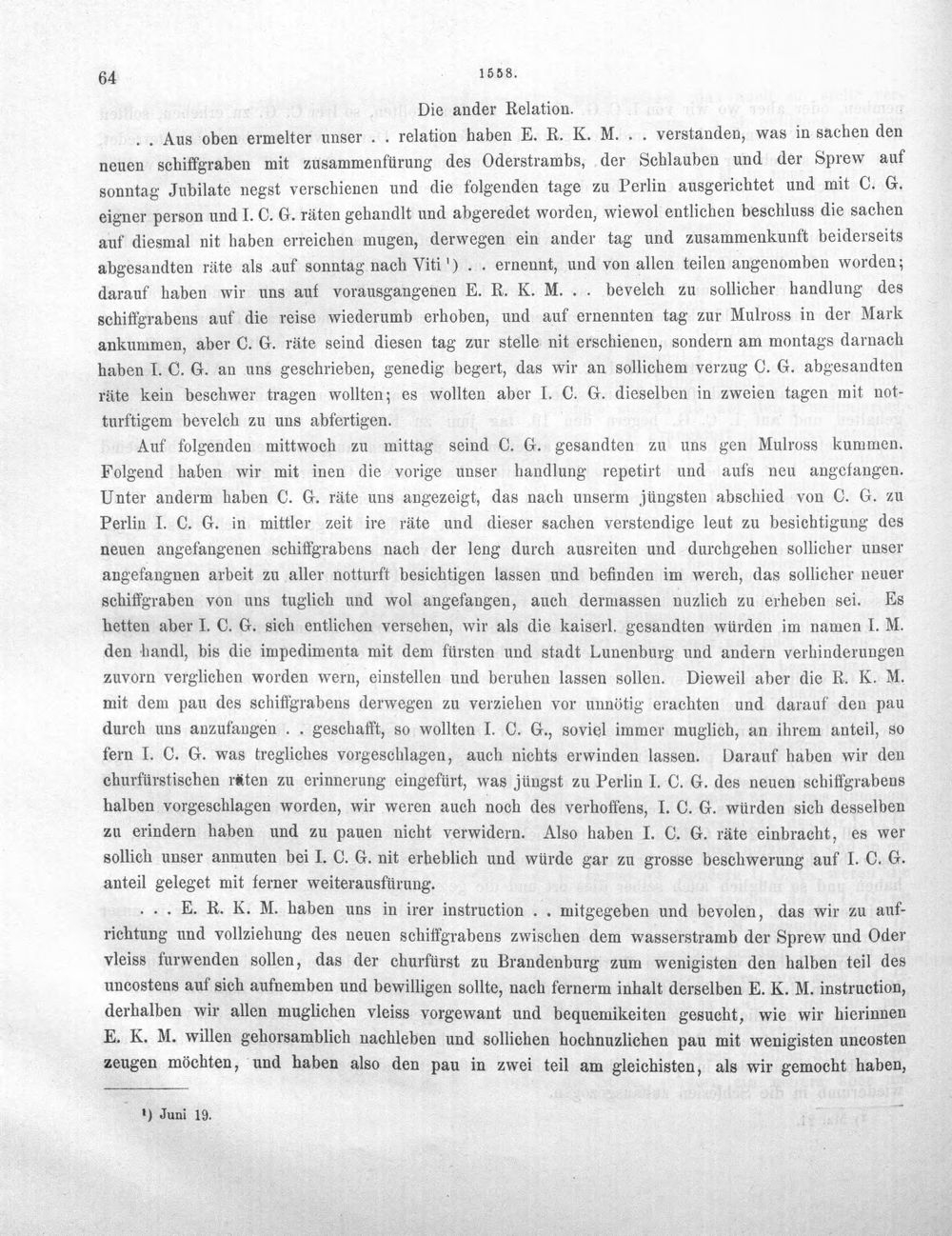 64 1558.

Die ander Relation.

. . Aus oben ermelter unser . . relation haben E. R. K. M. . . verstanden, was in sachen den neuen schiffgraben mit zusammenfürung des Oderstrambs, der Schlauben und der Sprew auf sonntag Jubilate negst verschienen und die folgenden tage zu Perlin ausgerichtet und mit C. G. eigner person und I. C. G. räten gehandlt und abgeredet worden, wiewol entlichen beschluss die sachen auf diesmal nit haben erreichen mugen, derwegen ein ander tag und zusammenkunft beiderseits abgesandten räte als auf sonntag nach Viti $^{1}$) . . ernennt, und von allen teilen angenomben worden; darauf haben wir uns auf vorausgangenen E. R. K. M. . . bevelch zu sollicher handlung des schiffgrabens auf die reise wiederumb erhoben, und auf ernennten tag zur Mulross in der Mark ankummen, aber C. G. räte seind diesen tag zur stelle nit erschienen, sondern am montags darnach haben I. C. G. an uns geschrieben, genedig begert, das wir an sollichem verzug C. G. abgesandten räte kein beschwer tragen wollten; es wollten aber I. C. G. dieselben in zweien tagen mit notturftigem bevelch zu uns abfertigen.

Auf folgenden mittwoch zu mittag seind C. G. gesandten zu uns gen Mulross kummen. Folgend haben wir mit inen die vorige unser handlung repetirt und aufs neu angefangen. Unter anderm haben C. G. räte uns angezeigt, das nach unserm jüngsten abschied von C. G. zu Perlin I. C. G. in mittler zeit ire räte und dieser sachen verstendige leut zu besichtigung des neuen angefangenen schiffgrabens nach der leng durch ausreiten und durchgehen sollicher unser angefangnen arbeit zu aller notturft besichtigen lassen und befinden im werch, das sollicher neuer schiffgraben von uns tuglich und wol angefangen, auch dermassen nuzlich zu erheben sei. Es hetten aber I. C. G. sich entlichen versehen, wir als die kaiserl. gesandten würden im namen I. M. den handl, bis die impedimenta mit dem fürsten und stadt Lunenburg und andern verhinderungen zuvorn verglichen worden wern, einstellen und beruhen lassen sollen. Dieweil aber die R. K. M. mit dem pau des schiffgrabens derwegen zu verziehen vor unnötig erachten und darauf den pau durch uns anzufangen . . geschafft, so wollten I. C. G., soviel immer muglich, an ihrem anteil, so fern I. C. G. was tregliches vorgeschlagen, auch nichts erwinden lassen. Darauf haben wir den churfürstischen räten zu erinnerung eingefürt, was jüngst zu Perlin I. C. G. des neuen schiffgrabens halben vorgeschlagen worden, wir weren auch noch des verhoffens, I. C. G. würden sich desselben zu erindern haben und zu pauen nicht verwidern. Also haben I. C. G. räte einbracht, es wer sollich unser anmuten bei I. C. G. nit erheblich und würde gar zu grosse beschwerung auf I. C. G. anteil geleget mit ferner weiterausfürung.

. . . E. R. K. M. haben uns in irer instruction . . mitgegeben und bevolen, das wir zu aufrichtung und vollziehung des neuen schiffgrabens zwischen dem wasserstramb der Sprew und Oder vleiss furwenden sollen, das der churfürst zu Brandenburg zum wenigisten den halben teil des uncostens auf sich aufnemben und bewilligen sollte, nach fernerm inhalt derselben E. K. M. instruction, derhalben wir allen muglichen vleiss vorgewant und bequemikeiten gesucht, wie wir hierinnen E. K. M. willen gehorsamblich nachleben und sollichen hochnuzlichen pau mit wenigisten uncosten zeugen möchten, und haben also den pau in zwei teil am gleichisten, als wir gemocht haben,

$^{1}$) Juni 19.